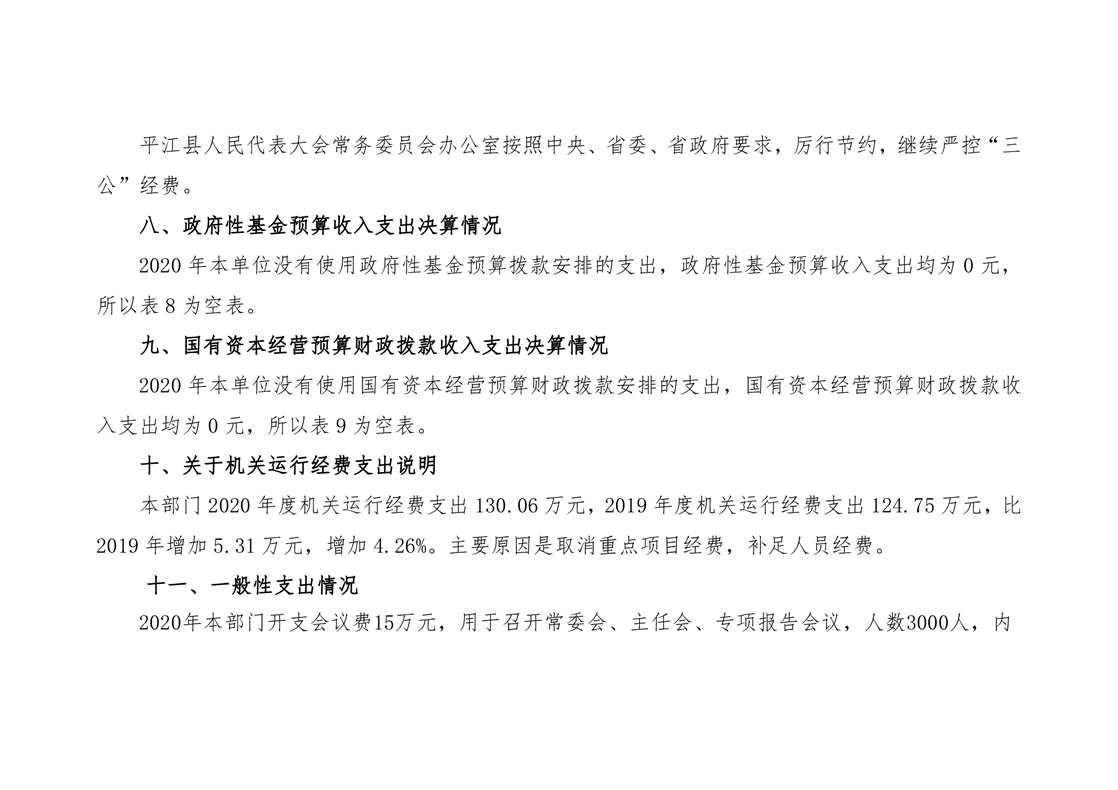 平江县人民代表大会常务委员会办公室按照中央、省委、省政府要求，厉行节约，继续严控“三公”经费。

八、政府性基金预算收入支出决算情况

2020年本单位没有使用政府性基金预算拨款安排的支出，政府性基金预算收入支出均为0元，所以表8为空表。

九、国有资本经营预算财政拨款收入支出决算情况

2020年本单位没有使用国有资本经营预算财政拨款安排的支出，国有资本经营预算财政拨款收入支出均为0元，所以表9为空表。

十、关于机关运行经费支出说明

本部门2020年度机关运行经费支出130.06万元，2019年度机关运行经费支出124.75万元，比2019年增加5.31万元，增加4.26%。主要原因是取消重点项目经费，补足人员经费。

十一、一般性支出情况

2020年本部门开支会议费15万元，用于召开常委会、主任会、专项报告会议，人数3000人，内